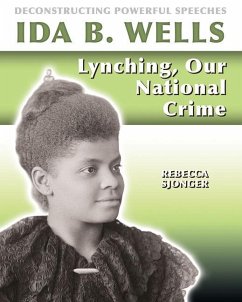 DECONSTRUCTING POWERFUL SPEECHES

IDA B. WELLS

Lynching, Our National Crime

REBECCA SJONGER